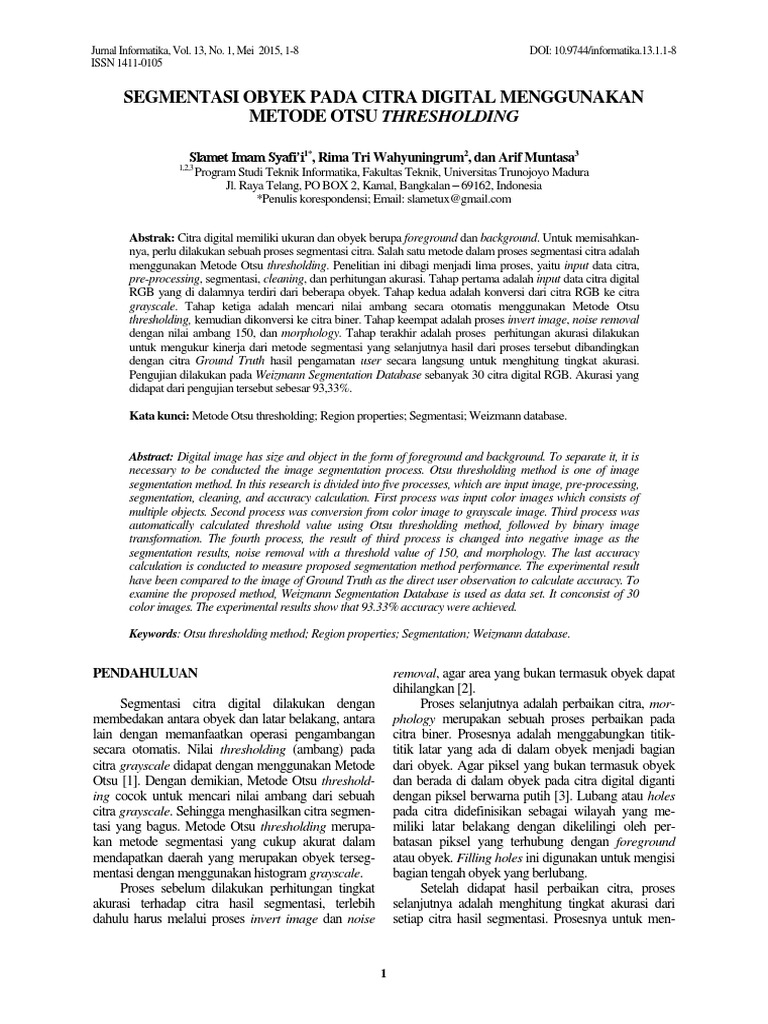 Jurnal Informatika, Vol. 13, No. 1, Mei 2015, 1-8
ISSN 1411-0105

DOI: 10.9744/informatika.13.1.1-8

SEGMENTASI OBYEK PADA CITRA DIGITAL MENGGUNAKAN METODE OTSU THRESHOLDING

Slamet Imam Syafi'i$^{1*}$, Rima Tri Wahyuningrum$^{2}$, dan Arif Muntasa$^{3}$
$^{1,2,3}$Program Studi Teknik Informatika, Fakultas Teknik, Universitas Trunojoyo Madura
Jl. Raya Telang, PO BOX 2, Kamal, Bangkalan – 69162, Indonesia
*Penulis korespondensi; Email: slametux@gmail.com

Abstrak: Citra digital memiliki ukuran dan obyek berupa foreground dan background. Untuk memisahkannya, perlu dilakukan sebuah proses segmentasi citra. Salah satu metode dalam proses segmentasi citra adalah menggunakan Metode Otsu thresholding. Penelitian ini dibagi menjadi lima proses, yaitu input data citra, pre-processing, segmentasi, cleaning, dan perhitungan akurasi. Tahap pertama adalah input data citra digital RGB yang di dalamnya terdiri dari beberapa obyek. Tahap kedua adalah konversi dari citra RGB ke citra grayscale. Tahap ketiga adalah mencari nilai ambang secara otomatis menggunakan Metode Otsu thresholding, kemudian dikonversi ke citra biner. Tahap keempat adalah proses invert image, noise removal dengan nilai ambang 150, dan morphology. Tahap terakhir adalah proses perhitungan akurasi dilakukan untuk mengukur kinerja dari metode segmentasi yang selanjutnya hasil dari proses tersebut dibandingkan dengan citra Ground Truth hasil pengamatan user secara langsung untuk menghitung tingkat akurasi. Pengujian dilakukan pada Weizmann Segmentation Database sebanyak 30 citra digital RGB. Akurasi yang didapat dari pengujian tersebut sebesar 93,33%.

Kata kunci: Metode Otsu thresholding; Region properties; Segmentasi; Weizmann database.

Abstract: Digital image has size and object in the form of foreground and background. To separate it, it is necessary to be conducted the image segmentation process. Otsu thresholding method is one of image segmentation method. In this research is divided into five processes, which are input image, pre-processing, segmentation, cleaning, and accuracy calculation. First process was input color images which consists of multiple objects. Second process was conversion from color image to grayscale image. Third process was automatically calculated threshold value using Otsu thresholding method, followed by binary image transformation. The fourth process, the result of third process is changed into negative image as the segmentation results, noise removal with a threshold value of 150, and morphology. The last accuracy calculation is conducted to measure proposed segmentation method performance. The experimental result have been compared to the image of Ground Truth as the direct user observation to calculate accuracy. To examine the proposed method, Weizmann Segmentation Database is used as data set. It conconsist of 30 color images. The experimental results show that 93.33% accuracy were achieved.

Keywords: Otsu thresholding method; Region properties; Segmentation; Weizmann database.

PENDAHULUAN

Segmentasi citra digital dilakukan dengan membedakan antara obyek dan latar belakang, antara lain dengan memanfaatkan operasi pengambangan secara otomatis. Nilai thresholding (ambang) pada citra grayscale didapat dengan menggunakan Metode Otsu [1]. Dengan demikian, Metode Otsu thresholding cocok untuk mencari nilai ambang dari sebuah citra grayscale. Sehingga menghasilkan citra segmentasi yang bagus. Metode Otsu thresholding merupakan metode segmentasi yang cukup akurat dalam mendapatkan daerah yang merupakan obyek tersegmentasi dengan menggunakan histogram grayscale.

Proses sebelum dilakukan perhitungan tingkat akurasi terhadap citra hasil segmentasi, terlebih dahulu harus melalui proses invert image dan noise removal, agar area yang bukan termasuk obyek dapat dihilangkan [2].

Proses selanjutnya adalah perbaikan citra, morphology merupakan sebuah proses perbaikan pada citra biner. Prosesnya adalah menggabungkan titik-titik latar yang ada di dalam obyek menjadi bagian dari obyek. Agar piksel yang bukan termasuk obyek dan berada di dalam obyek pada citra digital diganti dengan piksel berwarna putih [3]. Lubang atau holes pada citra didefinisikan sebagai wilayah yang memiliki latar belakang dengan dikelilingi oleh perbatasan piksel yang terhubung dengan foreground atau obyek. Filling holes ini digunakan untuk mengisi bagian tengah obyek yang berlubang.

Setelah didapat hasil perbaikan citra, proses selanjutnya adalah menghitung tingkat akurasi dari setiap citra hasil segmentasi. Prosesnya untuk men-

1